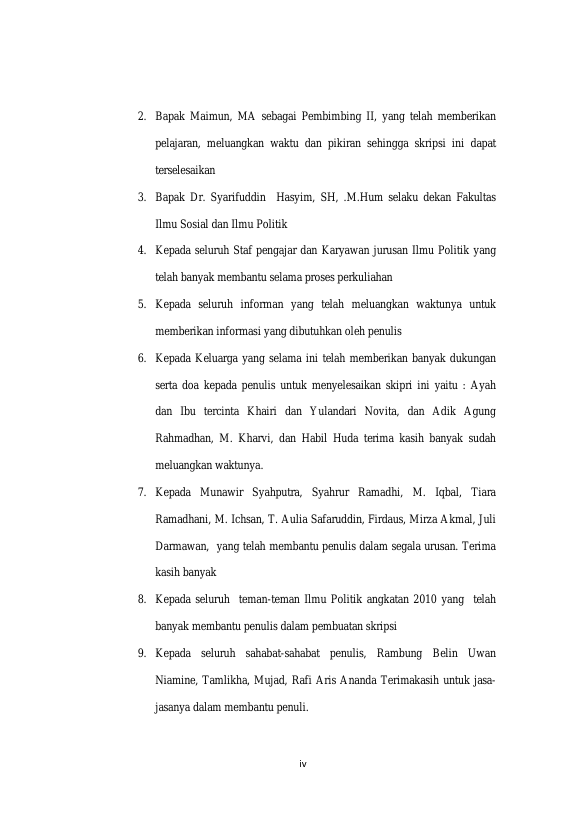 2. Bapak Maimun, MA sebagai Pembimbing II, yang telah memberikan pelajaran, meluangkan waktu dan pikiran sehingga skripsi ini dapat terselesaikan

3. Bapak Dr. Syarifuddin Hasyim, SH, .M.Hum selaku dekan Fakultas Ilmu Sosial dan Ilmu Politik

4. Kepada seluruh Staf pengajar dan Karyawan jurusan Ilmu Politik yang telah banyak membantu selama proses perkuliahan

5. Kepada seluruh informan yang telah meluangkan waktunya untuk memberikan informasi yang dibutuhkan oleh penulis

6. Kepada Keluarga yang selama ini telah memberikan banyak dukungan serta doa kepada penulis untuk menyelesaikan skipri ini yaitu : Ayah dan Ibu tercinta Khairi dan Yulandari Novita, dan Adik Agung Rahmadhan, M. Kharvi, dan Habil Huda terima kasih banyak sudah meluangkan waktunya.

7. Kepada Munawir Syahputra, Syahrur Ramadhi, M. Iqbal, Tiara Ramadhani, M. Ichsan, T. Aulia Safaruddin, Firdaus, Mirza Akmal, Juli Darmawan, yang telah membantu penulis dalam segala urusan. Terima kasih banyak

8. Kepada seluruh teman-teman Ilmu Politik angkatan 2010 yang telah banyak membantu penulis dalam pembuatan skripsi

9. Kepada seluruh sahabat-sahabat penulis, Rambung Belin Uwan Niamine, Tamlikha, Mujad, Rafi Aris Ananda Terimakasih untuk jasa-jasanya dalam membantu penuli.

iv